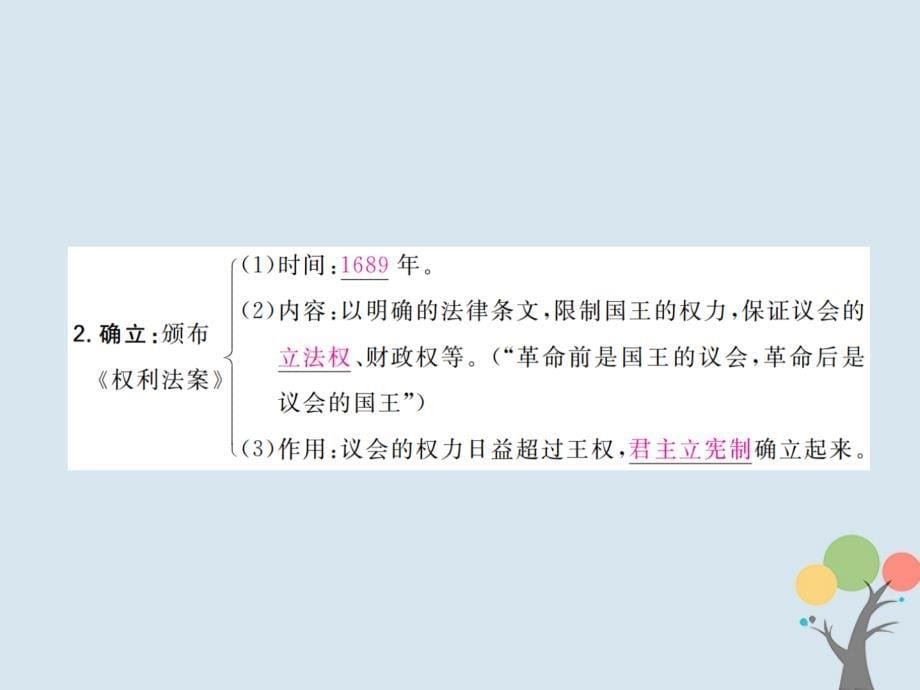 2. 确立：颁布《权利法案》

(1)时间：1689 年。

(2)内容：以明确的法律条文，限制国王的权力，保证议会的立法权、财政权等。（“革命前是国王的议会，革命后是议会的国王”）

(3)作用：议会的权力日益超过王权，君主立宪制确立起来。